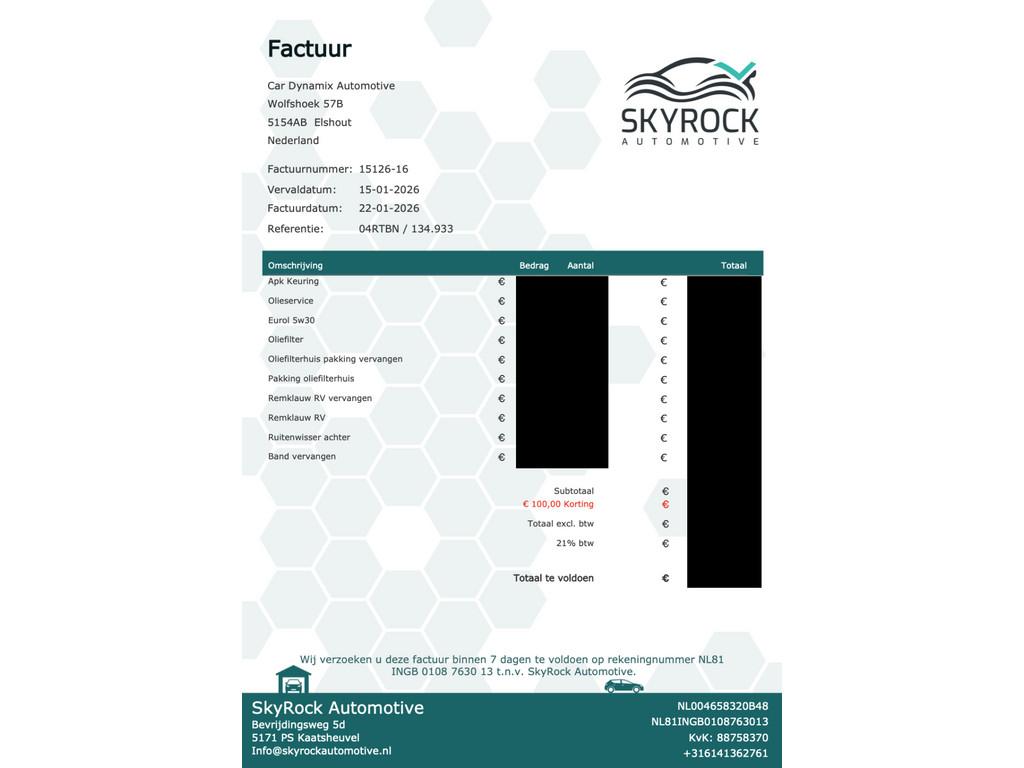 Factuur

Car Dynamix Automotive
Wolfshoek 57B
5154AB Elshout
Nederland

SKYROCK
AUTOMOTIVE

Factuurnummer: 15126-16
Vervaldatum: 15-01-2026
Factuurdatum: 22-01-2026
Referentie: 04RTBN / 134.933

| Omschrijving | Bedrag | Aantal | Totaal |
|---|---|---|---|
| Apk Keuring | € | | € |
| Olieservice | € | | € |
| Eurol 5w30 | € | | € |
| Oliefilter | € | | € |
| Oliefilterhuis pakking vervangen | € | | € |
| Pakking oliefilterhuis | € | | € |
| Remklauw RV vervangen | € | | € |
| Remklauw RV | € | | € |
| Ruitenwisser achter | € | | € |
| Band vervangen | € | | € |

Subtotaal €
€ 100,00 Korting €
Totaal excl. btw €
21% btw €

Totaal te voldoen €

Wij verzoeken u deze factuur binnen 7 dagen te voldoen op rekeningnummer NL81 INGB 0108 7630 13 t.n.v. SkyRock Automotive.

SkyRock Automotive
Bevrijdingsweg 5d
5171 PS Kaatsheuvel
Info@skyrockautomotive.nl

NL004658320B48
NL81INGB0108763013
KvK: 88758370
+316141362761